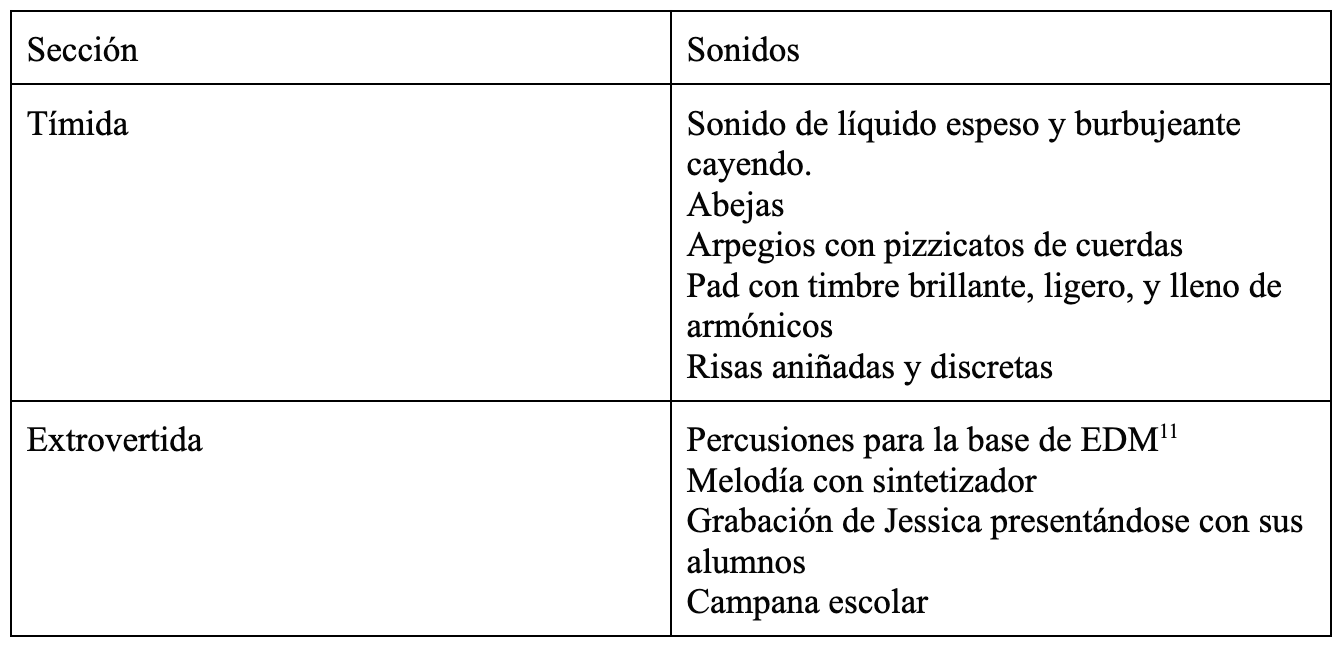 | Sección | Sonidos |
|---|---|
| Tímida | Sonido de líquido espeso y burbujeante cayendo.<br>Abejas<br>Arpegios con pizzicatos de cuerdas<br>Pad con timbre brillante, ligero, y lleno de armónicos<br>Risas aniñadas y discretas |
| Extrovertida | Percusiones para la base de EDM$^{11}$<br>Melodía con sintetizador<br>Grabación de Jessica presentándose con sus alumnos<br>Campana escolar |